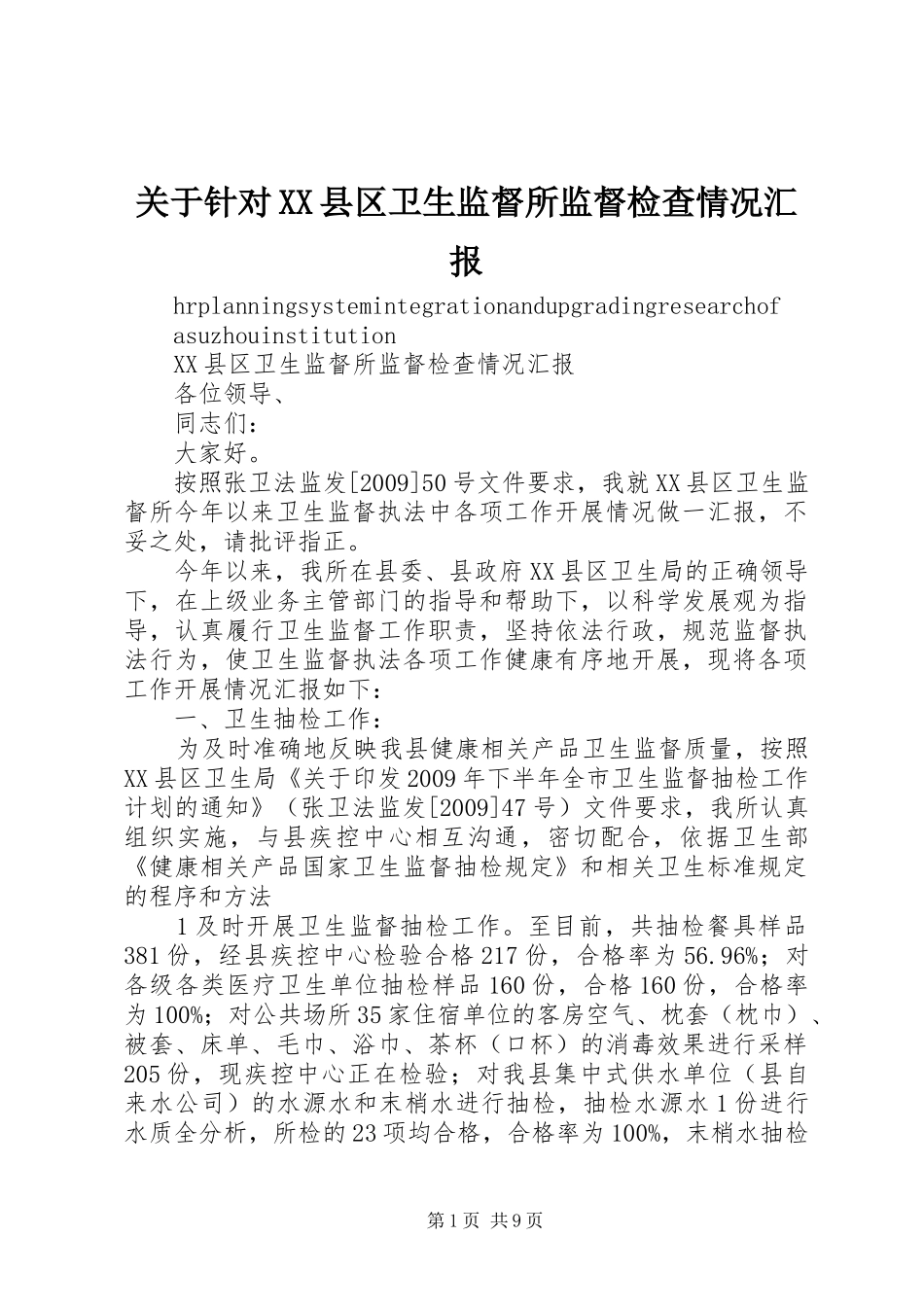 关于针对XX县区卫生监督所监督检查情况汇报

hrplanningsystemintegrationandupgradingresearchofasuzhouinstitution

XX县区卫生监督所监督检查情况汇报

各位领导、

同志们：

大家好。

按照张卫法监发[2009]50号文件要求，我就XX县区卫生监督所今年以来卫生监督执法中各项工作开展情况做一汇报，不妥之处，请批评指正。

今年以来，我所在县委、县政府XX县区卫生局的正确领导下，在上级业务主管部门的指导和帮助下，以科学发展观为指导，认真履行卫生监督工作职责，坚持依法行政，规范监督执法行为，使卫生监督执法各项工作健康有序地开展，现将各项工作开展情况汇报如下：

一、卫生抽检工作：

为及时准确地反映我县健康相关产品卫生监督质量，按照XX县区卫生局《关于印发2009年下半年全市卫生监督抽检工作计划的通知》（张卫法监发[2009]47号）文件要求，我所认真组织实施，与县疾控中心相互沟通，密切配合，依据卫生部《健康相关产品国家卫生监督抽检规定》和相关卫生标准规定的程序和方法

1及时开展卫生监督抽检工作。至目前，共抽检餐具样品381份，经县疾控中心检验合格217份，合格率为56.96%；对各级各类医疗卫生单位抽检样品160份，合格160份，合格率为100%；对公共场所35家住宿单位的客房空气、枕套（枕巾）、被套、床单、毛巾、浴巾、茶杯（口杯）的消毒效果进行采样205份，现疾控中心正在检验；对我县集中式供水单位（县自来水公司）的水源水和末梢水进行抽检，抽检水源水1份进行水质全分析，所检的23项均合格，合格率为100%，末梢水抽检

第1页 共9页